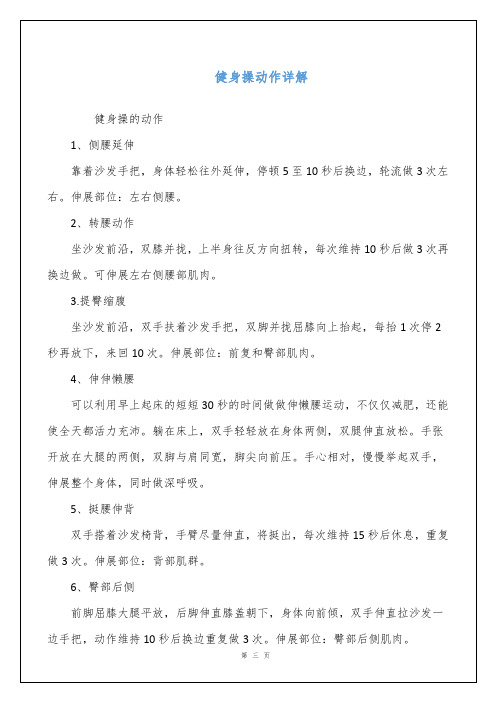 健身操动作详解

健身操的动作

1、侧腰延伸

靠着沙发手把，身体轻松往外延伸，停顿5至10秒后换边，轮流做3次左右。伸展部位：左右侧腰。

2、转腰动作

坐沙发前沿，双膝并拢，上半身往反方向扭转，每次维持10秒后做3次再换边做。可伸展左右侧腰部肌肉。

3.提臀缩腹

坐沙发前沿，双手扶着沙发手把，双脚并拢屈膝向上抬起，每抬1次停2秒再放下，来回10次。伸展部位：前复和臀部肌肉。

4、伸伸懒腰

可以利用早上起床的短短30秒的时间做做伸懒腰运动，不仅仅减肥，还能使全天都活力充沛。躺在床上，双手轻轻放在身体两侧，双腿伸直放松。手张开放在大腿的两侧，双脚与肩同宽，脚尖向前压。手心相对，慢慢举起双手，伸展整个身体，同时做深呼吸。

5、挺腰伸背

双手搭着沙发椅背，手臂尽量伸直，将挺出，每次维持15秒后休息，重复做3次。伸展部位：背部肌群。

6、臀部后侧

前脚屈膝大腿平放，后脚伸直膝盖朝下，身体向前倾，双手伸直拉沙发一边手把，动作维持10秒后换边重复做3次。伸展部位：臀部后侧肌肉。

第 三 页